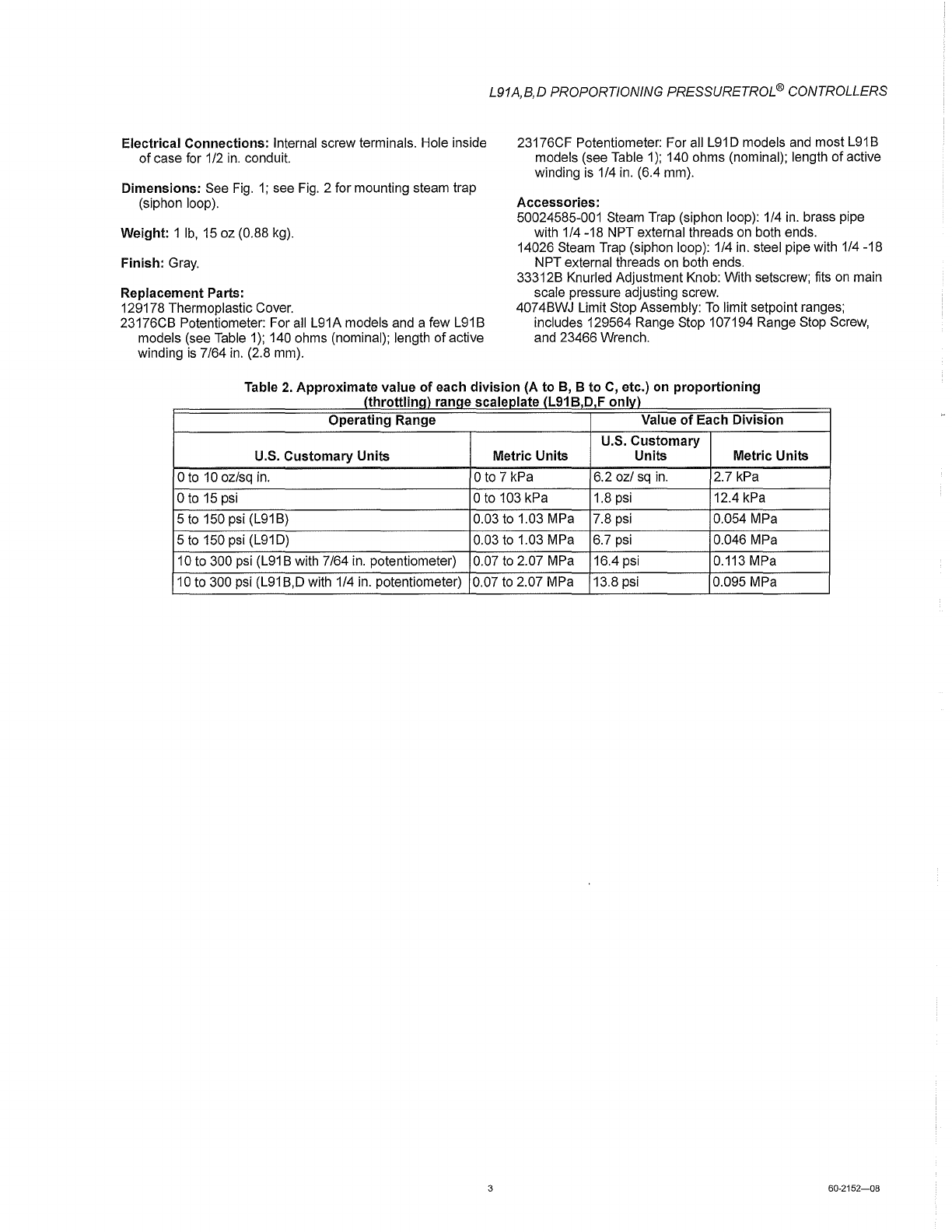 L91A,B,D PROPORTIONING PRESSURETROL® CONTROLLERS

Electrical Connections: Internal screw terminals. Hole inside of case for 1/2 in. conduit.

Dimensions: See Fig. 1; see Fig. 2 for mounting steam trap (siphon loop).

Weight: 1 lb, 15 oz (0.88 kg).

Finish: Gray.

Replacement Parts:
129178 Thermoplastic Cover.
23176CB Potentiometer: For all L91A models and a few L91B models (see Table 1); 140 ohms (nominal); length of active winding is 7/64 in. (2.8 mm).

23176CF Potentiometer: For all L91D models and most L91B models (see Table 1); 140 ohms (nominal); length of active winding is 1/4 in. (6.4 mm).

Accessories:
50024585-001 Steam Trap (siphon loop): 1/4 in. brass pipe with 1/4 -18 NPT external threads on both ends.
14026 Steam Trap (siphon loop): 1/4 in. steel pipe with 1/4 -18 NPT external threads on both ends.
33312B Knurled Adjustment Knob: With setscrew; fits on main scale pressure adjusting screw.
4074BWJ Limit Stop Assembly: To limit setpoint ranges; includes 129564 Range Stop 107194 Range Stop Screw, and 23466 Wrench.

Table 2. Approximate value of each division (A to B, B to C, etc.) on proportioning (throttling) range scaleplate (L91B,D,F only)

| Operating Range | | Value of Each Division | |
|---|---|---|---|
| U.S. Customary Units | Metric Units | U.S. Customary Units | Metric Units |
| 0 to 10 oz/sq in. | 0 to 7 kPa | 6.2 oz/ sq in. | 2.7 kPa |
| 0 to 15 psi | 0 to 103 kPa | 1.8 psi | 12.4 kPa |
| 5 to 150 psi (L91B) | 0.03 to 1.03 MPa | 7.8 psi | 0.054 MPa |
| 5 to 150 psi (L91D) | 0.03 to 1.03 MPa | 6.7 psi | 0.046 MPa |
| 10 to 300 psi (L91B with 7/64 in. potentiometer) | 0.07 to 2.07 MPa | 16.4 psi | 0.113 MPa |
| 10 to 300 psi (L91B,D with 1/4 in. potentiometer) | 0.07 to 2.07 MPa | 13.8 psi | 0.095 MPa |

3

60-2152—08